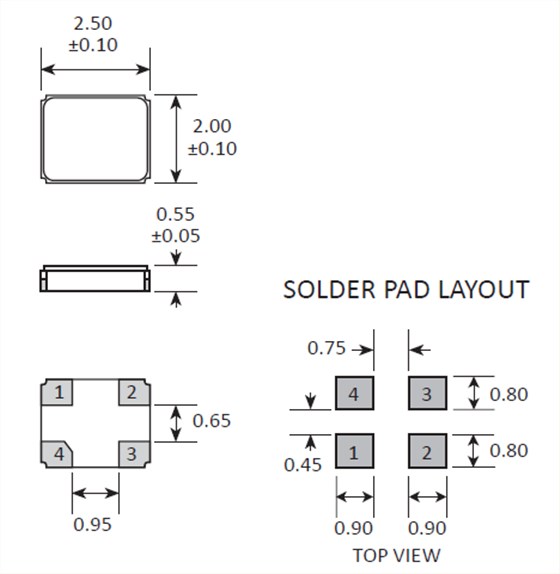 2.50
±0.10

2.00
±0.10

0.55
±0.05

1
2
4
3
0.65
0.95

SOLDER PAD LAYOUT

0.75
4
3
0.80
1
2
0.80
0.45
0.90
0.90
TOP VIEW